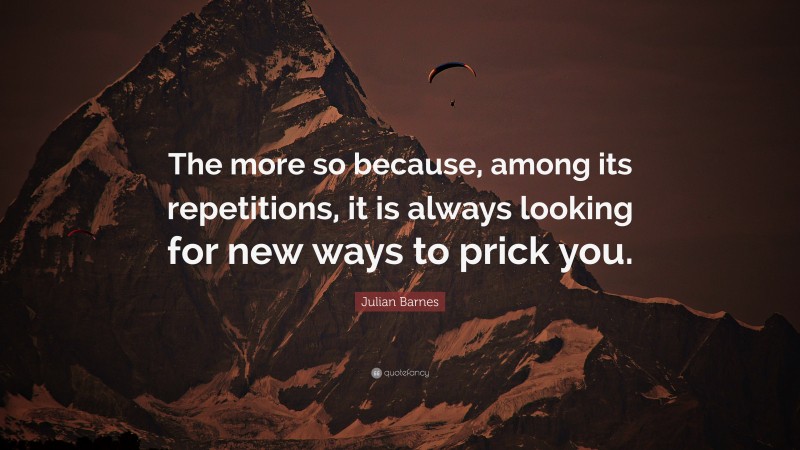 The more so because, among its repetitions, it is always looking for new ways to prick you.

Julian Barnes

quotefancy